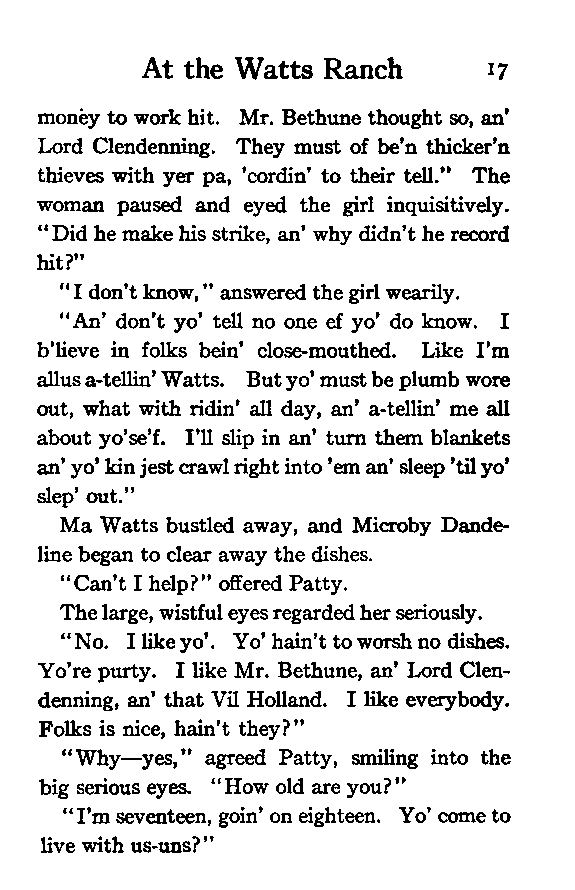 At the Watts Ranch 17

money to work hit. Mr. Bethune thought so, an' Lord Clendenning. They must of be'n thicker'n thieves with yer pa, 'cordin' to their tell." The woman paused and eyed the girl inquisitively. "Did he make his strike, an' why didn't he record hit?"

"I don't know," answered the girl wearily.

"An' don't yo' tell no one ef yo' do know. I b'lieve in folks bein' close-mouthed. Like I'm allus a-tellin' Watts. But yo' must be plumb wore out, what with ridin' all day, an' a-tellin' me all about yo'se'f. I'll slip in an' turn them blankets an' yo' kin jest crawl right into 'em an' sleep 'til yo' slep' out."

Ma Watts bustled away, and Microby Dandeline began to clear away the dishes.

"Can't I help?" offered Patty.

The large, wistful eyes regarded her seriously.

"No. I like yo'. Yo' hain't to worsh no dishes. Yo're purty. I like Mr. Bethune, an' Lord Clendenning, an' that Vil Holland. I like everybody. Folks is nice, hain't they?"

"Why—yes," agreed Patty, smiling into the big serious eyes. "How old are you?"

"I'm seventeen, goin' on eighteen. Yo' come to live with us-uns?"